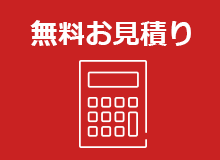 無料お見積り